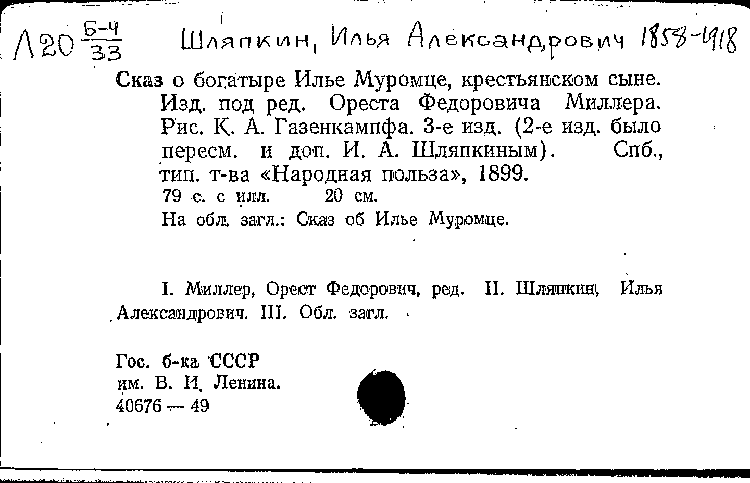 Л20 $\frac{Б-4}{33}$ Шляпкин, Илья Александрович 1858-1918

Сказ о богатыре Илье Муромце, крестьянском сыне. Изд. под ред. Ореста Федоровича Миллера. Рис. К. А. Газенкампфа. 3-е изд. (2-е изд. было пересм. и доп. И. А. Шляпкиным). Спб., тип. т-ва «Народная польза», 1899.
79 с. с илл. 20 см.
На обл. загл.: Сказ об Илье Муромце.

I. Миллер, Орест Федорович, ред. II. Шляпкин, Илья Александрович. III. Обл. загл.

Гос. б-ка СССР
им. В. И. Ленина.
40676 — 49